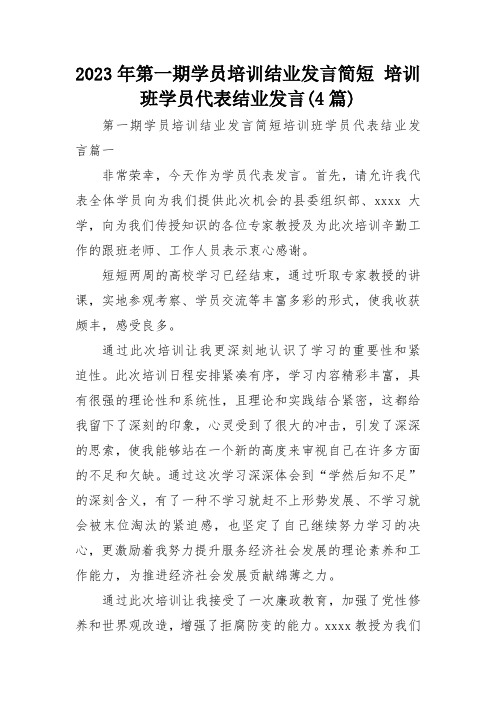 2023年第一期学员培训结业发言简短 培训班学员代表结业发言(4篇)

第一期学员培训结业发言简短培训班学员代表结业发言篇一

非常荣幸，今天作为学员代表发言。首先，请允许我代表全体学员向为我们提供此次机会的县委组织部、xxxx大学，向为我们传授知识的各位专家教授及为此次培训辛勤工作的跟班老师、工作人员表示衷心感谢。

短短两周的高校学习已经结束，通过听取专家教授的讲课，实地参观考察、学员交流等丰富多彩的形式，使我收获颇丰，感受良多。

通过此次培训让我更深刻地认识了学习的重要性和紧迫性。此次培训日程安排紧凑有序，学习内容精彩丰富，具有很强的理论性和系统性，且理论和实践结合紧密，这都给我留下了深刻的印象，心灵受到了很大的冲击，引发了深深的思索，使我能够站在一个新的高度来审视自己在许多方面的不足和欠缺。通过这次学习深深体会到“学然后知不足”的深刻含义，有了一种不学习就赶不上形势发展、不学习就会被末位淘汰的紧迫感，也坚定了自己继续努力学习的决心，更激励着我努力提升服务经济社会发展的理论素养和工作能力，为推进经济社会发展贡献绵薄之力。

通过此次培训让我接受了一次廉政教育，加强了党性修养和世界观改造，增强了拒腐防变的能力。xxxx教授为我们